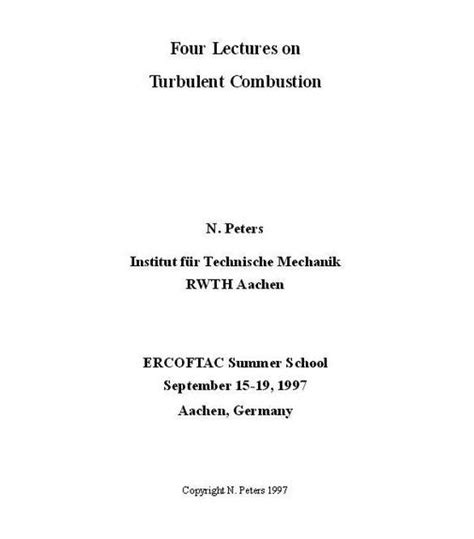 Four Lectures on
Turbulent Combustion

N. Peters

Institut für Technische Mechanik
RWTH Aachen

ERCOFTAC Summer School
September 15-19, 1997
Aachen, Germany

Copyright N. Peters 1997